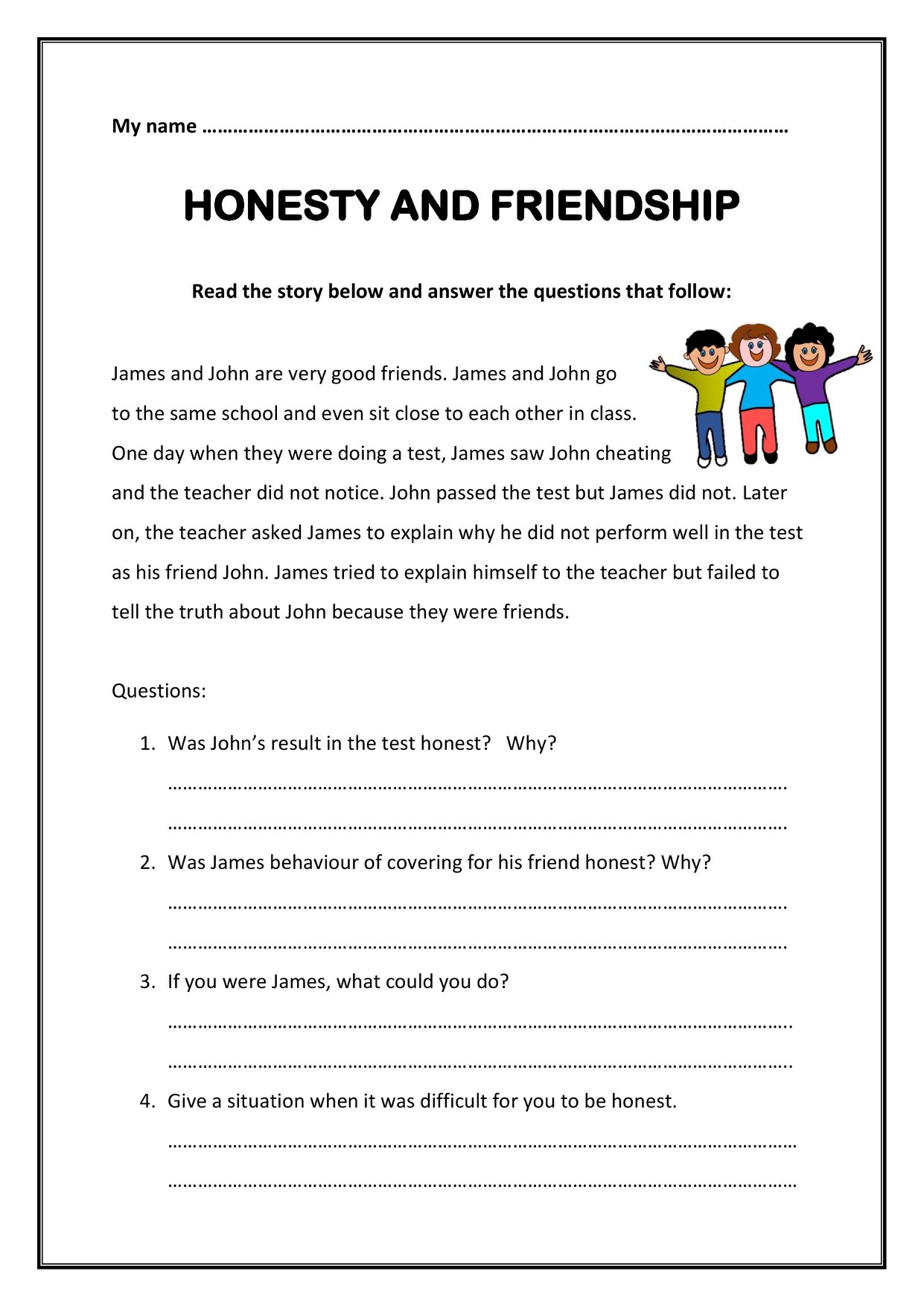 My name ____

HONESTY AND FRIENDSHIP

Read the story below and answer the questions that follow:

James and John are very good friends. James and John go to the same school and even sit close to each other in class. One day when they were doing a test, James saw John cheating and the teacher did not notice. John passed the test but James did not. Later on, the teacher asked James to explain why he did not perform well in the test as his friend John. James tried to explain himself to the teacher but failed to tell the truth about John because they were friends.

Questions:

1. Was John's result in the test honest?   Why?

____

____

2. Was James behaviour of covering for his friend honest? Why?

____

____

3. If you were James, what could you do?

____

____

4. Give a situation when it was difficult for you to be honest.

____

____